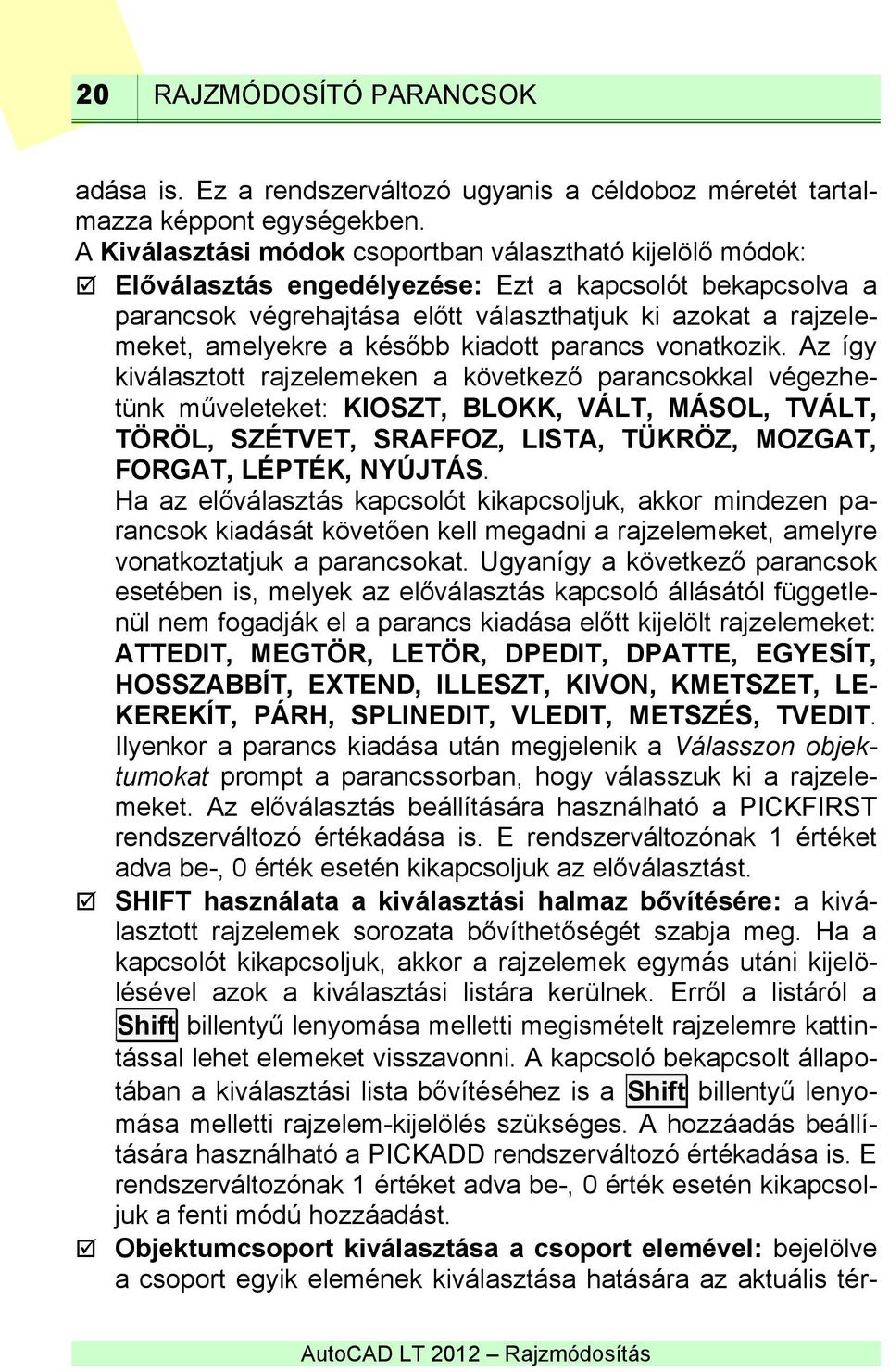 20 RAJZMÓDOSÍTÓ PARANCSOK

adása is. Ez a rendszerváltozó ugyanis a céldoboz méretét tartalmazza képpont egységekben.

A Kiválasztási módok csoportban választható kijelölő módok:

☑ Előválasztás engedélyezése: Ezt a kapcsolót bekapcsolva a parancsok végrehajtása előtt választhatjuk ki azokat a rajzelemeket, amelyekre a később kiadott parancs vonatkozik. Az így kiválasztott rajzelemeken a következő parancsokkal végezhetünk műveleteket: KIOSZT, BLOKK, VÁLT, MÁSOL, TVÁLT, TÖRÖL, SZÉTVET, SRAFFOZ, LISTA, TÜKRÖZ, MOZGAT, FORGAT, LÉPTÉK, NYÚJTÁS.
Ha az előválasztás kapcsolót kikapcsoljuk, akkor mindezen parancsok kiadását követően kell megadni a rajzelemeket, amelyre vonatkoztatjuk a parancsokat. Ugyanígy a következő parancsok esetében is, melyek az előválasztás kapcsoló állásától függetlenül nem fogadják el a parancs kiadása előtt kijelölt rajzelemeket: ATTEDIT, MEGTÖR, LETÖR, DPEDIT, DPATTE, EGYESÍT, HOSSZABBÍT, EXTEND, ILLESZT, KIVON, KMETSZET, LEKEREKÍT, PÁRH, SPLINEDIT, VLEDIT, METSZÉS, TVEDIT. Ilyenkor a parancs kiadása után megjelenik a Válasszon objektumokat prompt a parancssorban, hogy válasszuk ki a rajzelemeket. Az előválasztás beállítására használható a PICKFIRST rendszerváltozó értékadása is. E rendszerváltozónak 1 értéket adva be-, 0 érték esetén kikapcsoljuk az előválasztást.

☑ SHIFT használata a kiválasztási halmaz bővítésére: a kiválasztott rajzelemek sorozata bővíthetőségét szabja meg. Ha a kapcsolót kikapcsoljuk, akkor a rajzelemek egymás utáni kijelölésével azok a kiválasztási listára kerülnek. Erről a listáról a Shift billentyű lenyomása melletti megismételt rajzelemre kattintással lehet elemeket visszavonni. A kapcsoló bekapcsolt állapotában a kiválasztási lista bővítéséhez is a Shift billentyű lenyomása melletti rajzelem-kijelölés szükséges. A hozzáadás beállítására használható a PICKADD rendszerváltozó értékadása is. E rendszerváltozónak 1 értéket adva be-, 0 érték esetén kikapcsoljuk a fenti módú hozzáadást.

☑ Objektumcsoport kiválasztása a csoport elemével: bejelölve a csoport egyik elemének kiválasztása hatására az aktuális tér-

AutoCAD LT 2012 – Rajzmódosítás